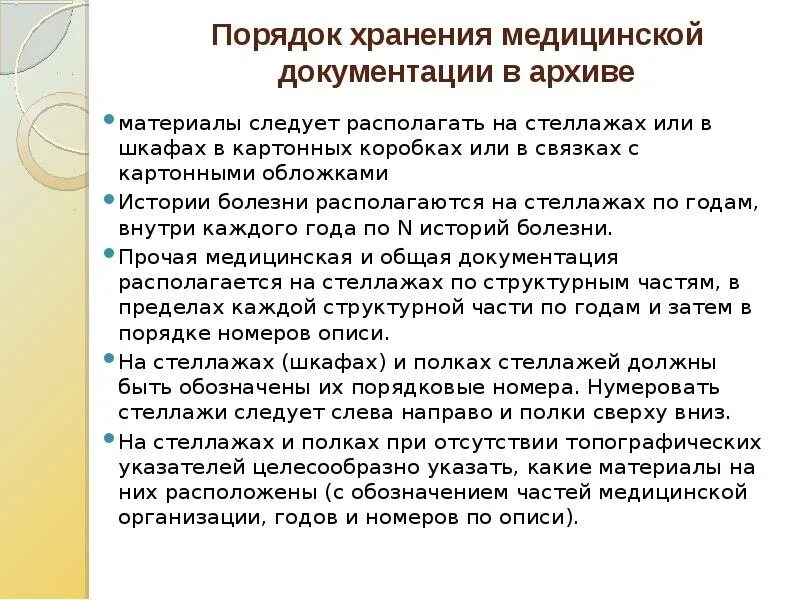 Порядок хранения медицинской документации в архиве

• материалы следует располагать на стеллажах или в шкафах в картонных коробках или в связках с картонными обложками

• Истории болезни располагаются на стеллажах по годам, внутри каждого года по N историй болезни.

• Прочая медицинская и общая документация располагается на стеллажах по структурным частям, в пределах каждой структурной части по годам и затем в порядке номеров описи.

• На стеллажах (шкафах) и полках стеллажей должны быть обозначены их порядковые номера. Нумеровать стеллажи следует слева направо и полки сверху вниз.

• На стеллажах и полках при отсутствии топографических указателей целесообразно указать, какие материалы на них расположены (с обозначением частей медицинской организации, годов и номеров по описи).